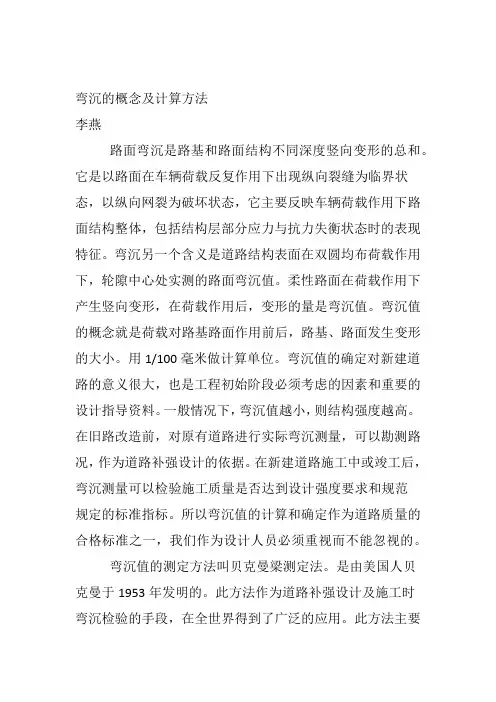 弯沉的概念及计算方法
李燕

路面弯沉是路基和路面结构不同深度竖向变形的总和。它是以路面在车辆荷载反复作用下出现纵向裂缝为临界状态，以纵向网裂为破坏状态，它主要反映车辆荷载作用下路面结构整体，包括结构层部分应力与抗力失衡状态时的表现特征。弯沉另一个含义是道路结构表面在双圆均布荷载作用下，轮隙中心处实测的路面弯沉值。柔性路面在荷载作用下产生竖向变形，在荷载作用后，变形的量是弯沉值。弯沉值的概念就是荷载对路基路面作用前后，路基、路面发生变形的大小。用 1/100 毫米做计算单位。弯沉值的确定对新建道路的意义很大，也是工程初始阶段必须考虑的因素和重要的设计指导资料。一般情况下，弯沉值越小，则结构强度越高。在旧路改造前，对原有道路进行实际弯沉测量，可以勘测路况，作为道路补强设计的依据。在新建道路施工中或竣工后，弯沉测量可以检验施工质量是否达到设计强度要求和规范规定的标准指标。所以弯沉值的计算和确定作为道路质量的合格标准之一，我们作为设计人员必须重视而不能忽视的。

弯沉值的测定方法叫贝克曼梁测定法。是由美国人贝克曼于 1953 年发明的。此方法作为道路补强设计及施工时弯沉检验的手段，在全世界得到了广泛的应用。此方法主要